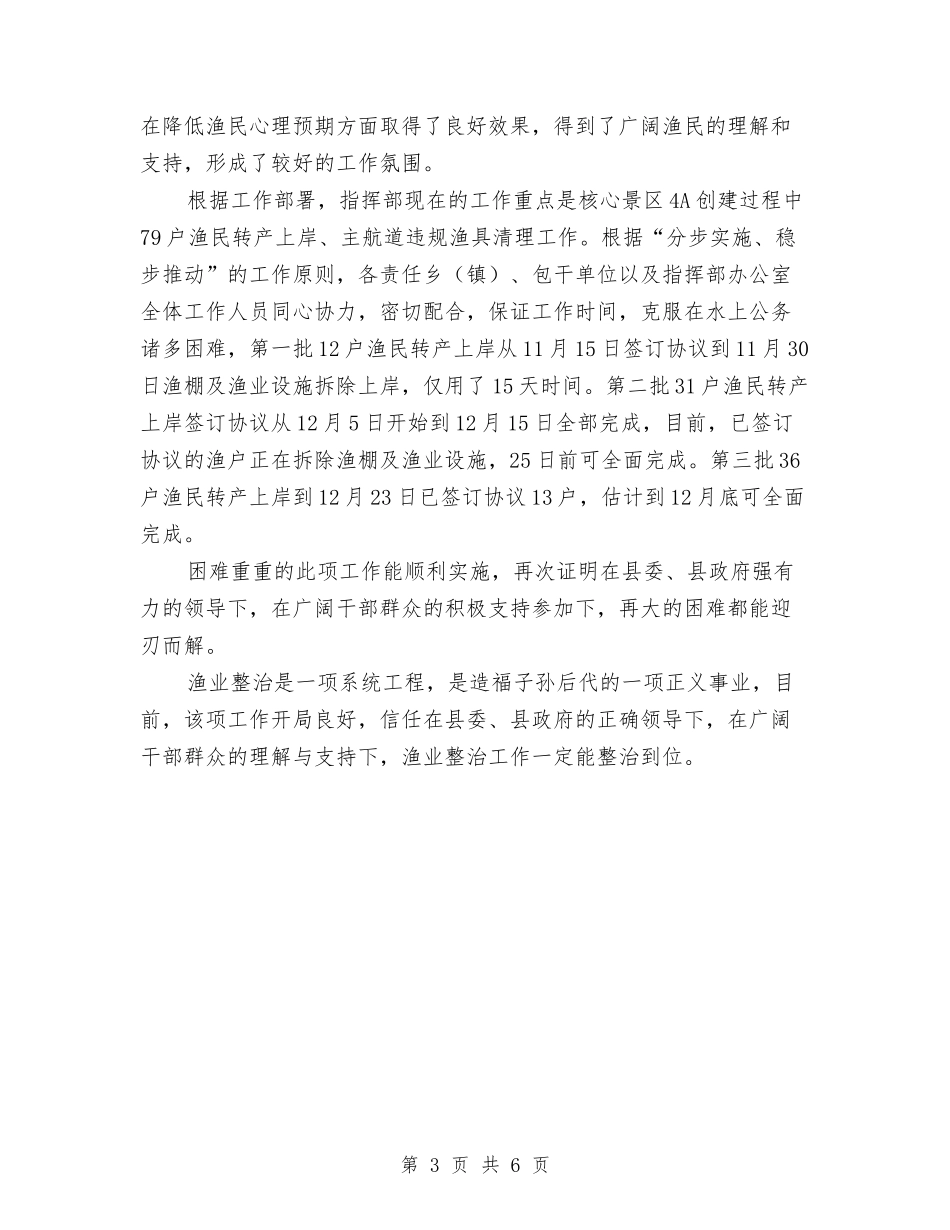 在降低渔民心理预期方面取得了良好效果，得到了广阔渔民的理解和支持，形成了较好的工作氛围。

根据工作部署，指挥部现在的工作重点是核心景区4A创建过程中79户渔民转产上岸、主航道违规渔具清理工作。根据“分步实施、稳步推动”的工作原则，各责任乡（镇）、包干单位以及指挥部办公室全体工作人员同心协力，密切配合，保证工作时间，克服在水上公务诸多困难，第一批12户渔民转产上岸从11月15日签订协议到11月30日渔棚及渔业设施拆除上岸，仅用了15天时间。第二批31户渔民转产上岸签订协议从12月5日开始到12月15日全部完成，目前，已签订协议的渔户正在拆除渔棚及渔业设施，25日前可全面完成。第三批36户渔民转产上岸到12月23日已签订协议13户，估计到12月底可全面完成。

困难重重的此项工作能顺利实施，再次证明在县委、县政府强有力的领导下，在广阔干部群众的积极支持参加下，再大的困难都能迎刃而解。

渔业整治是一项系统工程，是造福子孙后代的一项正义事业，目前，该项工作开局良好，信任在县委、县政府的正确领导下，在广阔干部群众的理解与支持下，渔业整治工作一定能整治到位。

第 3 页 共 6 页